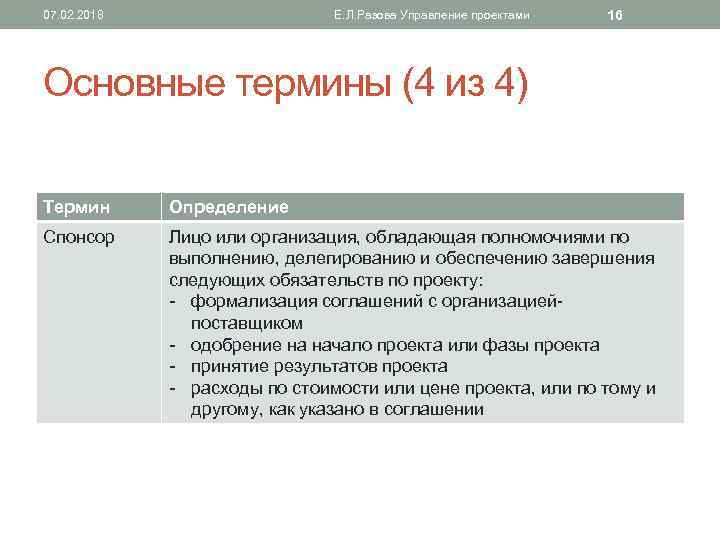 07.02.2018 Е.Л.Разова Управление проектами 16

Основные термины (4 из 4)

| Термин | Определение |
|---|---|
| Спонсор | Лицо или организация, обладающая полномочиями по выполнению, делегированию и обеспечению завершения следующих обязательств по проекту: - формализация соглашений с организацией-поставщиком - одобрение на начало проекта или фазы проекта - принятие результатов проекта - расходы по стоимости или цене проекта, или по тому и другому, как указано в соглашении |